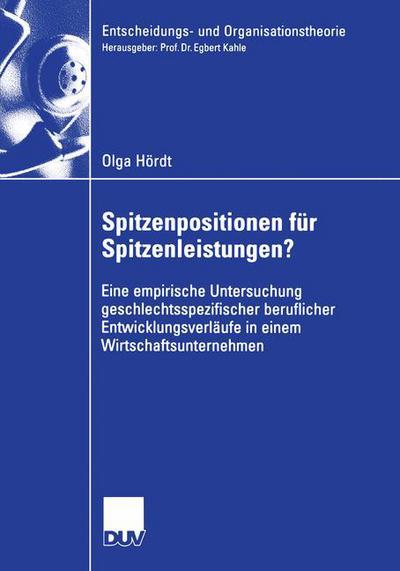 Entscheidungs- und Organisationstheorie
Herausgeber: Prof. Dr. Egbert Kahle

Olga Hördt

Spitzenpositionen für Spitzenleistungen?

Eine empirische Untersuchung geschlechtsspezifischer beruflicher Entwicklungsverläufe in einem Wirtschaftsunternehmen

DUV